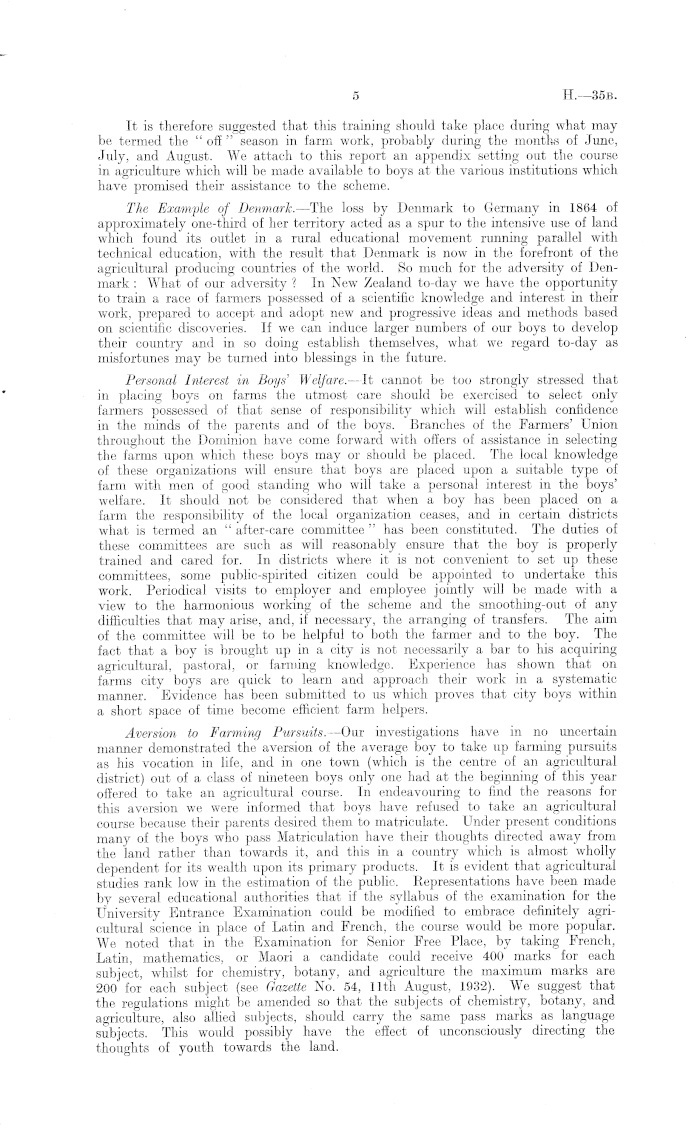 5 H.—35B.

It is therefore suggested that this training should take place during what may be termed the "off" season in farm work, probably during the months of June, July, and August. We attach to this report an appendix setting out the course in agriculture which will be made available to boys at the various institutions which have promised their assistance to the scheme.

The Example of Denmark.—The loss by Denmark to Germany in 1864 of approximately one-third of her territory acted as a spur to the intensive use of land which found its outlet in a rural educational movement running parallel with technical education, with the result that Denmark is now in the forefront of the agricultural producing countries of the world. So much for the adversity of Denmark: What of our adversity? In New Zealand to-day we have the opportunity to train a race of farmers possessed of a scientific knowledge and interest in their work, prepared to accept and adopt new and progressive ideas and methods based on scientific discoveries. If we can induce larger numbers of our boys to develop their country and in so doing establish themselves, what we regard to-day as misfortunes may be turned into blessings in the future.

Personal Interest in Boys' Welfare.—It cannot be too strongly stressed that in placing boys on farms the utmost care should be exercised to select only farmers possessed of that sense of responsibility which will establish confidence in the minds of the parents and of the boys. Branches of the Farmers' Union throughout the Dominion have come forward with offers of assistance in selecting the farms upon which these boys may or should be placed. The local knowledge of these organizations will ensure that boys are placed upon a suitable type of farm with men of good standing who will take a personal interest in the boys' welfare. It should not be considered that when a boy has been placed on a farm the responsibility of the local organization ceases, and in certain districts what is termed an "after-care committee" has been constituted. The duties of these committees are such as will reasonably ensure that the boy is properly trained and cared for. In districts where it is not convenient to set up these committees, some public-spirited citizen could be appointed to undertake this work. Periodical visits to employer and employee jointly will be made with a view to the harmonious working of the scheme and the smoothing-out of any difficulties that may arise, and, if necessary, the arranging of transfers. The aim of the committee will be to be helpful to both the farmer and to the boy. The fact that a boy is brought up in a city is not necessarily a bar to his acquiring agricultural, pastoral, or farming knowledge. Experience has shown that on farms city boys are quick to learn and approach their work in a systematic manner. Evidence has been submitted to us which proves that city boys within a short space of time become efficient farm helpers.

Aversion to Farming Pursuits.—Our investigations have in no uncertain manner demonstrated the aversion of the average boy to take up farming pursuits as his vocation in life, and in one town (which is the centre of an agricultural district) out of a class of nineteen boys only one had at the beginning of this year offered to take an agricultural course. In endeavouring to find the reasons for this aversion we were informed that boys have refused to take an agricultural course because their parents desired them to matriculate. Under present conditions many of the boys who pass Matriculation have their thoughts directed away from the land rather than towards it, and this in a country which is almost wholly dependent for its wealth upon its primary products. It is evident that agricultural studies rank low in the estimation of the public. Representations have been made by several educational authorities that if the syllabus of the examination for the University Entrance Examination could be modified to embrace definitely agricultural science in place of Latin and French, the course would be more popular. We noted that in the Examination for Senior Free Place, by taking French, Latin, mathematics, or Maori a candidate could receive 400 marks for each subject, whilst for chemistry, botany, and agriculture the maximum marks are 200 for each subject (see Gazette No. 54, 11th August, 1932). We suggest that the regulations might be amended so that the subjects of chemistry, botany, and agriculture, also allied subjects, should carry the same pass marks as language subjects. This would possibly have the effect of unconsciously directing the thoughts of youth towards the land.